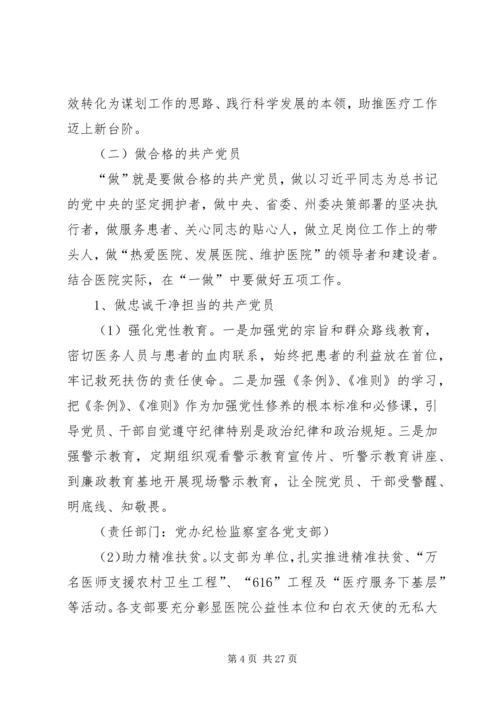 效转化为谋划工作的思路、践行科学发展的本领，助推医疗工作迈上新台阶。

（二）做合格的共产党员

“做”就是要做合格的共产党员，做以习近平同志为总书记的党中央的坚定拥护者，做中央、省委、州委决策部署的坚决执行者，做服务患者、关心同志的贴心人，做立足岗位工作上的带头人，做“热爱医院、发展医院、维护医院”的领导者和建设者。结合医院实际，在“一做”中要做好五项工作。

1、做忠诚干净担当的共产党员

（1）强化党性教育。一是加强党的宗旨和群众路线教育，密切医务人员与患者的血肉联系，始终把患者的利益放在首位，牢记救死扶伤的责任使命。二是加强《条例》、《准则》的学习，把《条例》、《准则》作为加强党性修养的根本标准和必修课，引导党员、干部自觉遵守纪律特别是政治纪律和政治规矩。三是加强警示教育，定期组织观看警示教育宣传片、听警示教育讲座、到廉政教育基地开展现场警示教育，让全院党员、干部受警醒、明底线、知敬畏。

（责任部门：党办纪检监察室各党支部）

(2)助力精准扶贫。以支部为单位，扎实推进精准扶贫、“万名医师支援农村卫生工程”、“616”工程及“医疗服务下基层”等活动。各支部要充分彰显医院公益性本位和白衣天使的无私大

第 4 页 共 27 页